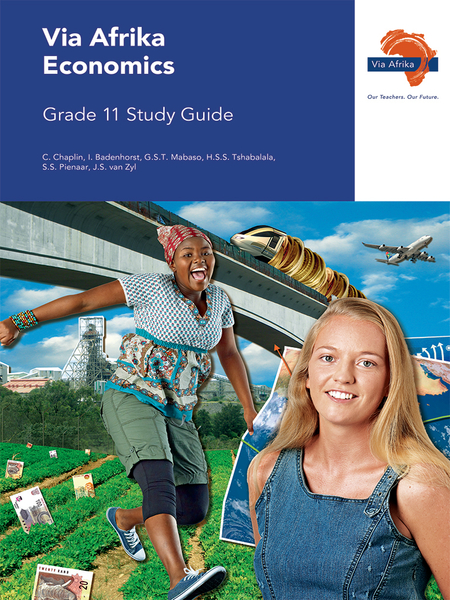 Via Afrika
Economics

Grade 11 Study Guide

C. Chaplin, I. Badenhorst, G.S.T. Mabaso, H.S.S. Tshabalala, S.S. Pienaar, J.S. van Zyl

Via Afrika

Our Teachers. Our Future.

TWENTY RAND 20